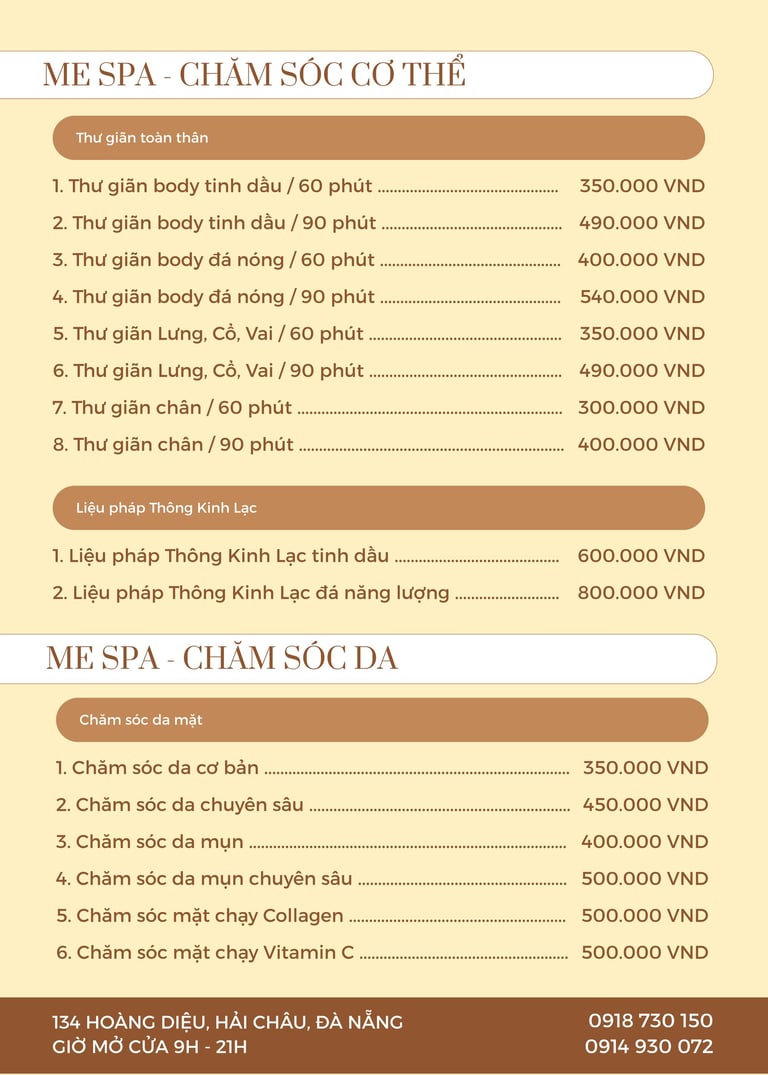 ME SPA - CHĂM SÓC CƠ THỂ

Thư giãn toàn thân

1. Thư giãn body tinh dầu / 60 phút 350.000 VND
2. Thư giãn body tinh dầu / 90 phút 490.000 VND
3. Thư giãn body đá nóng / 60 phút 400.000 VND
4. Thư giãn body đá nóng / 90 phút 540.000 VND
5. Thư giãn Lưng, Cổ, Vai / 60 phút 350.000 VND
6. Thư giãn Lưng, Cổ, Vai / 90 phút 490.000 VND
7. Thư giãn chân / 60 phút 300.000 VND
8. Thư giãn chân / 90 phút 400.000 VND

Liệu pháp Thông Kinh Lạc

1. Liệu pháp Thông Kinh Lạc tinh dầu 600.000 VND
2. Liệu pháp Thông Kinh Lạc đá năng lượng 800.000 VND

ME SPA - CHĂM SÓC DA

Chăm sóc da mặt

1. Chăm sóc da cơ bản 350.000 VND
2. Chăm sóc da chuyên sâu 450.000 VND
3. Chăm sóc da mụn 400.000 VND
4. Chăm sóc da mụn chuyên sâu 500.000 VND
5. Chăm sóc mặt chạy Collagen 500.000 VND
6. Chăm sóc mặt chạy Vitamin C 500.000 VND

134 HOÀNG DIỆU, HẢI CHÂU, ĐÀ NẴNG
GIỜ MỞ CỬA 9H - 21H

0918 730 150
0914 930 072